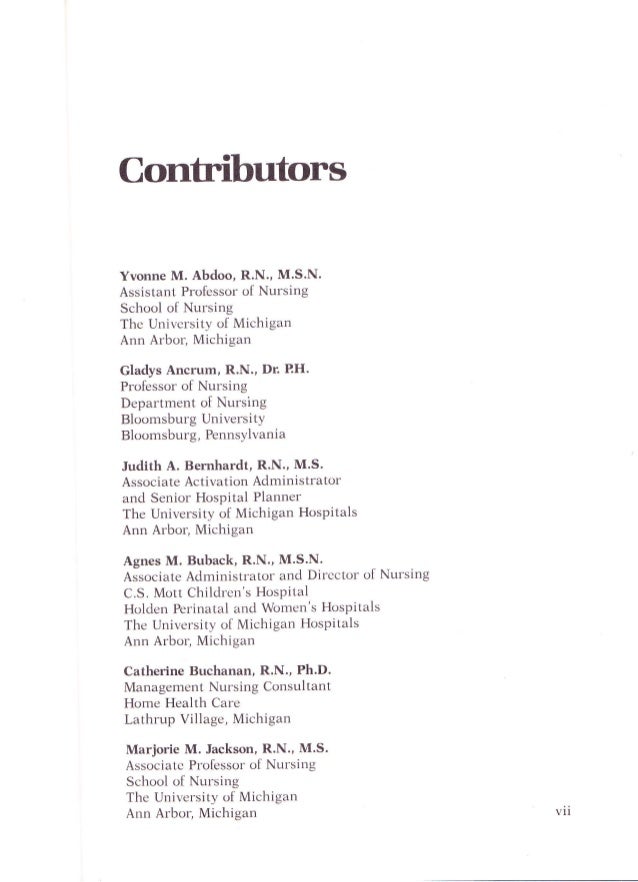 Contributors

Yvonne M. Abdoo, R.N., M.S.N.
Assistant Professor of Nursing
School of Nursing
The University of Michigan
Ann Arbor, Michigan

Gladys Ancrum, R.N., Dr. P.H.
Professor of Nursing
Department of Nursing
Bloomsburg University
Bloomsburg, Pennsylvania

Judith A. Bernhardt, R.N., M.S.
Associate Activation Administrator
and Senior Hospital Planner
The University of Michigan Hospitals
Ann Arbor, Michigan

Agnes M. Buback, R.N., M.S.N.
Associate Administrator and Director of Nursing
C.S. Mott Children's Hospital
Holden Perinatal and Women's Hospitals
The University of Michigan Hospitals
Ann Arbor, Michigan

Catherine Buchanan, R.N., Ph.D.
Management Nursing Consultant
Home Health Care
Lathrup Village, Michigan

Marjorie M. Jackson, R.N., M.S.
Associate Professor of Nursing
School of Nursing
The University of Michigan
Ann Arbor, Michigan

vii